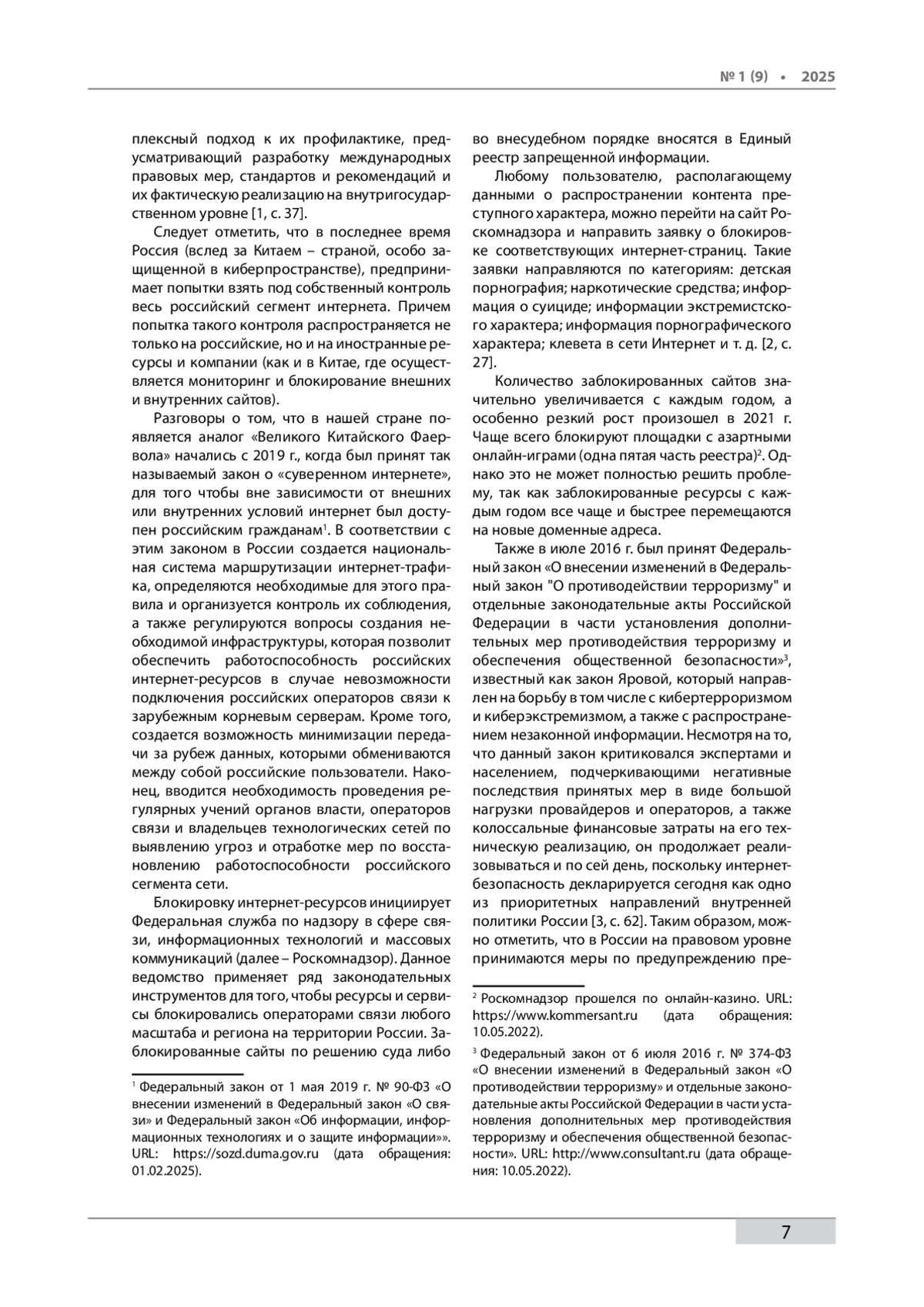 № 1 (9) • 2025

плексный подход к их профилактике, предусматривающий разработку международных правовых мер, стандартов и рекомендаций и их фактическую реализацию на внутригосударственном уровне [1, с. 37].

Следует отметить, что в последнее время Россия (вслед за Китаем – страной, особо защищенной в киберпространстве), предпринимает попытки взять под собственный контроль весь российский сегмент интернета. Причем попытка такого контроля распространяется не только на российские, но и на иностранные ресурсы и компании (как и в Китае, где осуществляется мониторинг и блокирование внешних и внутренних сайтов).

Разговоры о том, что в нашей стране появляется аналог «Великого Китайского Фаервола» начались с 2019 г., когда был принят так называемый закон о «суверенном интернете», для того чтобы вне зависимости от внешних или внутренних условий интернет был доступен российским гражданам$^1$. В соответствии с этим законом в России создается национальная система маршрутизации интернет-трафика, определяются необходимые для этого правила и организуется контроль их соблюдения, а также регулируются вопросы создания необходимой инфраструктуры, которая позволит обеспечить работоспособность российских интернет-ресурсов в случае невозможности подключения российских операторов связи к зарубежным корневым серверам. Кроме того, создается возможность минимизации передачи за рубеж данных, которыми обмениваются между собой российские пользователи. Наконец, вводится необходимость проведения регулярных учений органов власти, операторов связи и владельцев технологических сетей по выявлению угроз и отработке мер по восстановлению работоспособности российского сегмента сети.

Блокировку интернет-ресурсов инициирует Федеральная служба по надзору в сфере связи, информационных технологий и массовых коммуникаций (далее – Роскомнадзор). Данное ведомство применяет ряд законодательных инструментов для того, чтобы ресурсы и сервисы блокировались операторами связи любого масштаба и региона на территории России. Заблокированные сайты по решению суда либо

$^1$ Федеральный закон от 1 мая 2019 г. № 90-ФЗ «О внесении изменений в Федеральный закон «О связи» и Федеральный закон «Об информации, информационных технологиях и о защите информации»». URL: https://sozd.duma.gov.ru (дата обращения: 01.02.2025).

во внесудебном порядке вносятся в Единый реестр запрещенной информации.

Любому пользователю, располагающему данными о распространении контента преступного характера, можно перейти на сайт Роскомнадзора и направить заявку о блокировке соответствующих интернет-страниц. Такие заявки направляются по категориям: детская порнография; наркотические средства; информация о суициде; информации экстремистского характера; информация порнографического характера; клевета в сети Интернет и т. д. [2, с. 27].

Количество заблокированных сайтов значительно увеличивается с каждым годом, а особенно резкий рост произошел в 2021 г. Чаще всего блокируют площадки с азартными онлайн-играми (одна пятая часть реестра)$^2$. Однако это не может полностью решить проблему, так как заблокированные ресурсы с каждым годом все чаще и быстрее перемещаются на новые доменные адреса.

Также в июле 2016 г. был принят Федеральный закон «О внесении изменений в Федеральный закон "О противодействии терроризму" и отдельные законодательные акты Российской Федерации в части установления дополнительных мер противодействия терроризму и обеспечения общественной безопасности»$^3$, известный как закон Яровой, который направлен на борьбу в том числе с кибертерроризмом и киберэкстремизмом, а также с распространением незаконной информации. Несмотря на то, что данный закон критиковался экспертами и населением, подчеркивающими негативные последствия принятых мер в виде большой нагрузки провайдеров и операторов, а также колоссальные финансовые затраты на его техническую реализацию, он продолжает реализовываться и по сей день, поскольку интернет-безопасность декларируется сегодня как одно из приоритетных направлений внутренней политики России [3, с. 62]. Таким образом, можно отметить, что в России на правовом уровне принимаются меры по предупреждению пре-

$^2$ Роскомнадзор прошелся по онлайн-казино. URL: https://www.kommersant.ru (дата обращения: 10.05.2022).

$^3$ Федеральный закон от 6 июля 2016 г. № 374-ФЗ «О внесении изменений в Федеральный закон «О противодействии терроризму» и отдельные законодательные акты Российской Федерации в части установления дополнительных мер противодействия терроризму и обеспечения общественной безопасности». URL: http://www.consultant.ru (дата обращения: 10.05.2022).

7